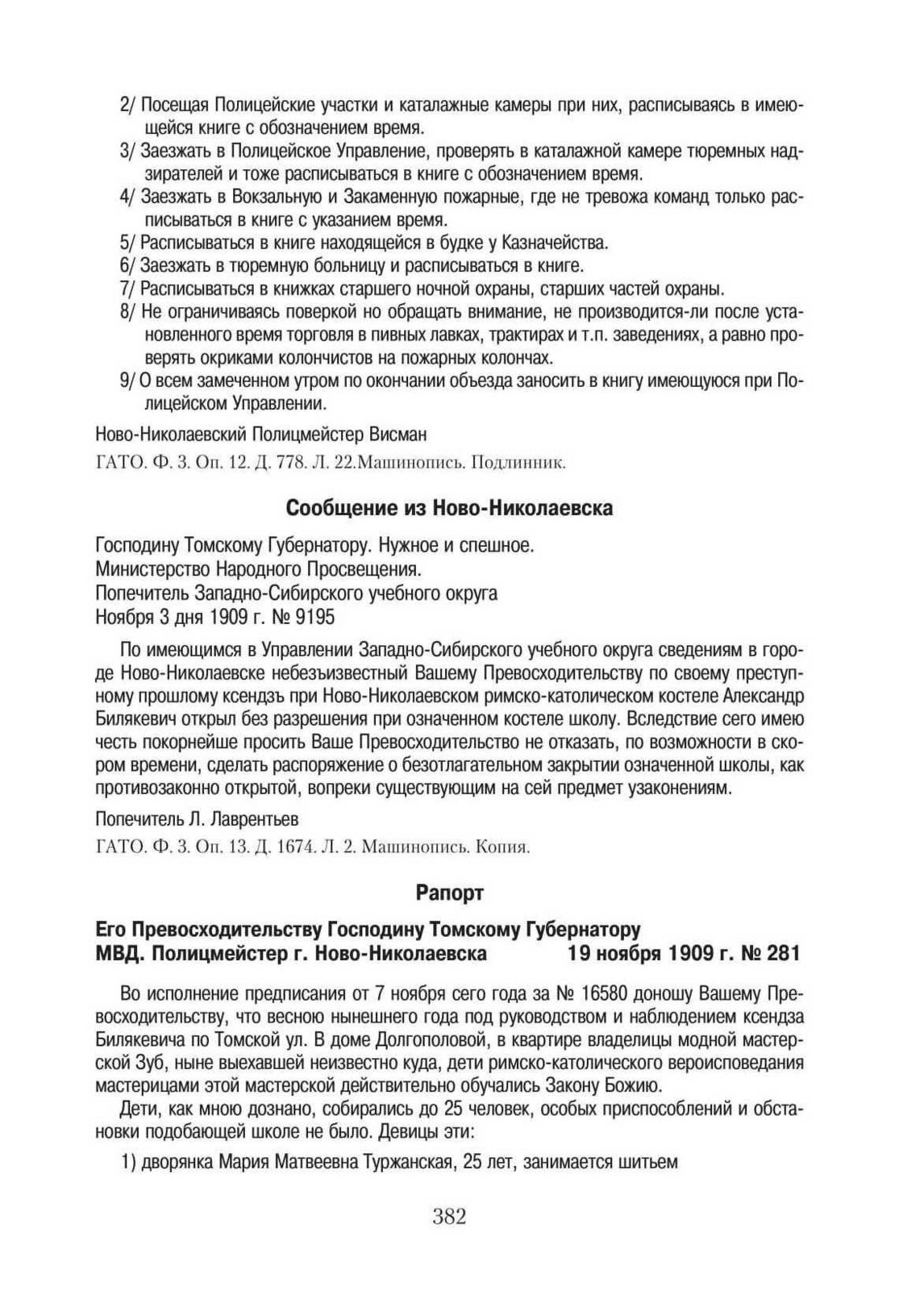 2/ Посещая Полицейские участки и каталажные камеры при них, расписываясь в имеющейся книге с обозначением время.
3/ Заезжать в Полицейское Управление, проверять в каталажной камере тюремных надзирателей и тоже расписываться в книге с обозначением время.
4/ Заезжать в Вокзальную и Закаменную пожарные, где не тревожа команд только расписываться в книге с указанием время.
5/ Расписываться в книге находящейся в будке у Казначейства.
6/ Заезжать в тюремную больницу и расписываться в книге.
7/ Расписываться в книжках старшего ночной охраны, старших частей охраны.
8/ Не ограничиваясь поверкой но обращать внимание, не производится-ли после установленного время торговля в пивных лавках, трактирах и т.п. заведениях, а равно проверять окриками колончистов на пожарных колончах.
9/ О всем замеченном утром по окончании объезда заносить в книгу имеющуюся при Полицейском Управлении.

Ново-Николаевский Полицмейстер Висман

ГАТО. Ф. 3. Оп. 12. Д. 778. Л. 22.Машинопись. Подлинник.

Сообщение из Ново-Николаевска

Господину Томскому Губернатору. Нужное и спешное.
Министерство Народного Просвещения.
Попечитель Западно-Сибирского учебного округа
Ноября 3 дня 1909 г. № 9195

По имеющимся в Управлении Западно-Сибирского учебного округа сведениям в городе Ново-Николаевске небезъизвестный Вашему Превосходительству по своему преступному прошлому ксендзъ при Ново-Николаевском римско-католическом костеле Александр Билякевич открыл без разрешения при означенном костеле школу. Вследствие сего имею честь покорнейше просить Ваше Превосходительство не отказать, по возможности в скором времени, сделать распоряжение о безотлагательном закрытии означенной школы, как противозаконно открытой, вопреки существующим на сей предмет узаконениям.

Попечитель Л. Лаврентьев

ГАТО. Ф. 3. Оп. 13. Д. 1674. Л. 2. Машинопись. Копия.

Рапорт

Его Превосходительству Господину Томскому Губернатору
МВД. Полицмейстер г. Ново-Николаевска 19 ноября 1909 г. № 281

Во исполнение предписания от 7 ноября сего года за № 16580 доношу Вашему Превосходительству, что весною нынешнего года под руководством и наблюдением ксендза Билякевича по Томской ул. В доме Долгополовой, в квартире владелицы модной мастерской Зуб, ныне выехавшей неизвестно куда, дети римско-католического вероисповедания мастерицами этой мастерской действительно обучались Закону Божию.

Дети, как мною дознано, собирались до 25 человек, особых приспособлений и обстановки подобающей школе не было. Девицы эти:

1) дворянка Мария Матвеевна Туржанская, 25 лет, занимается шитьем

382